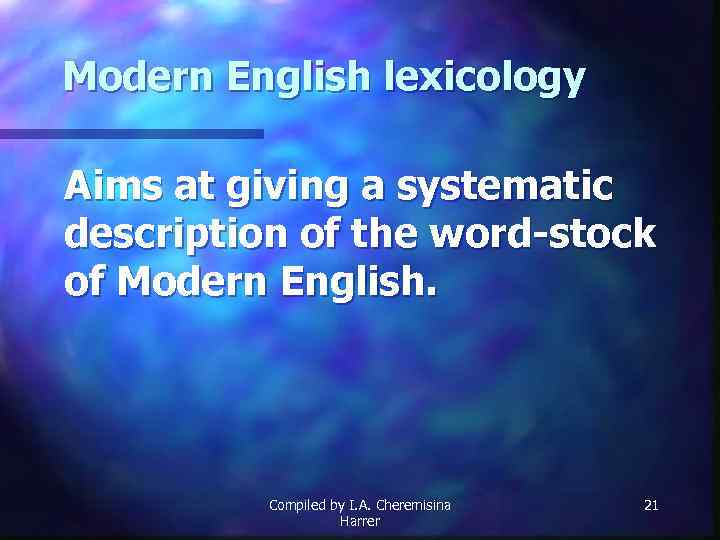 Modern English lexicology

Aims at giving a systematic description of the word-stock of Modern English.

Compiled by I.A. Cheremisina Harrer

21